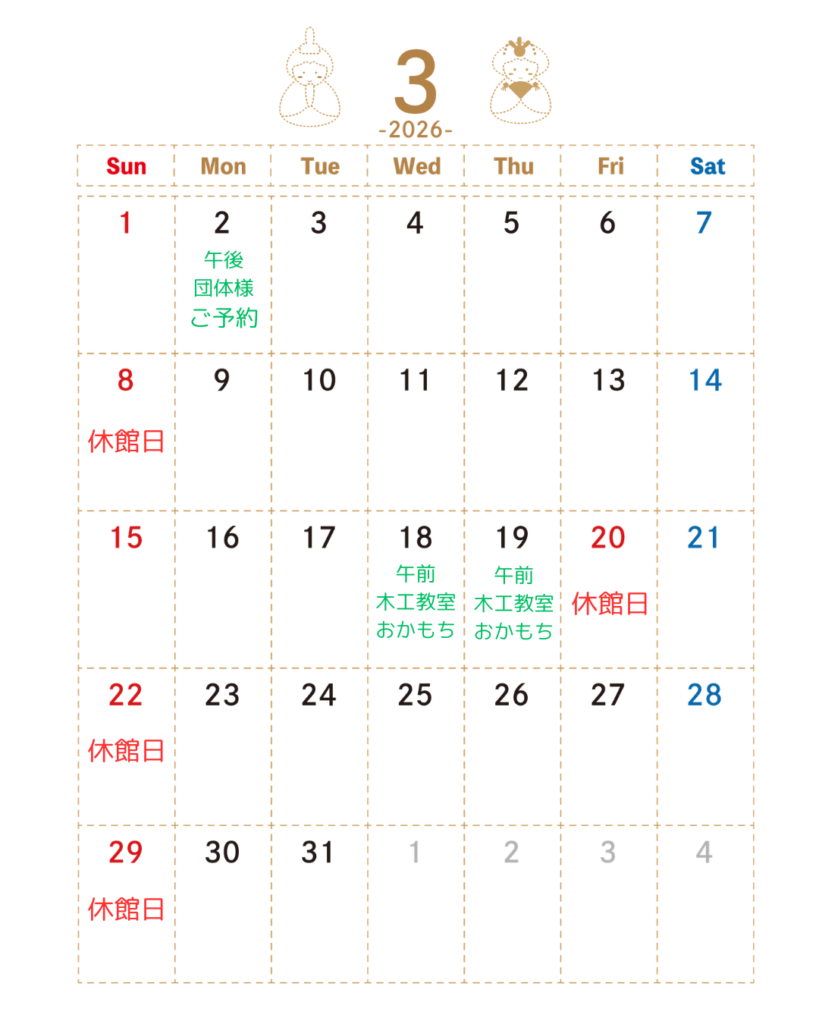 3
-2026-

| Sun | Mon | Tue | Wed | Thu | Fri | Sat |
|---|---|---|---|---|---|---|
| 1 | 2 午後 団体様 ご予約 | 3 | 4 | 5 | 6 | 7 |
| 8 休館日 | 9 | 10 | 11 | 12 | 13 | 14 |
| 15 | 16 | 17 | 18 午前 木工教室 おかもち | 19 午前 木工教室 おかもち | 20 休館日 | 21 |
| 22 休館日 | 23 | 24 | 25 | 26 | 27 | 28 |
| 29 休館日 | 30 | 31 | 1 | 2 | 3 | 4 |